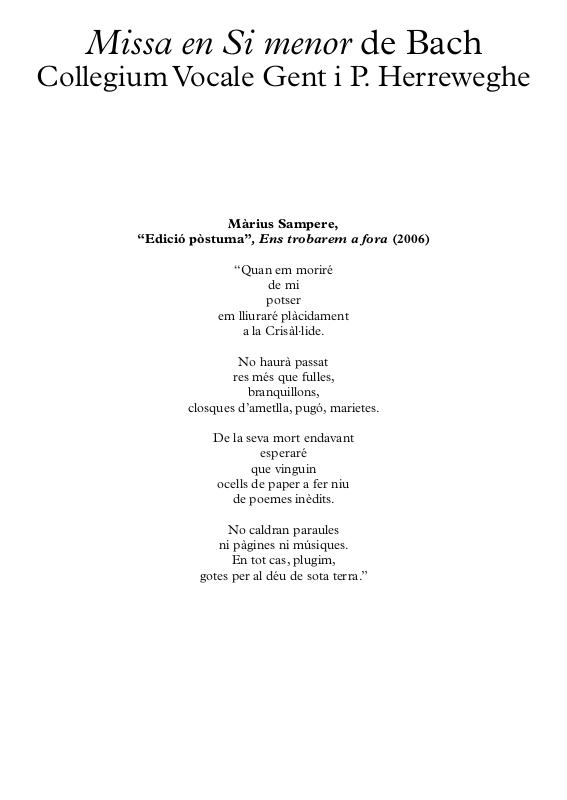 Missa en Si menor de Bach
Collegium Vocale Gent i P. Herreweghe

Màrius Sampere,
"Edició pòstuma", Ens trobarem a fora (2006)

"Quan em moriré
de mi
potser
em lliuraré plàcidament
a la Crisàl·lide.

No haurà passat
res més que fulles,
branquillons,
closques d'ametlla, pugó, marietes.

De la seva mort endavant
esperaré
que vinguin
ocells de paper a fer niu
de poemes inèdits.

No caldran paraules
ni pàgines ni músiques.
En tot cas, plugim,
gotes per al déu de sota terra."